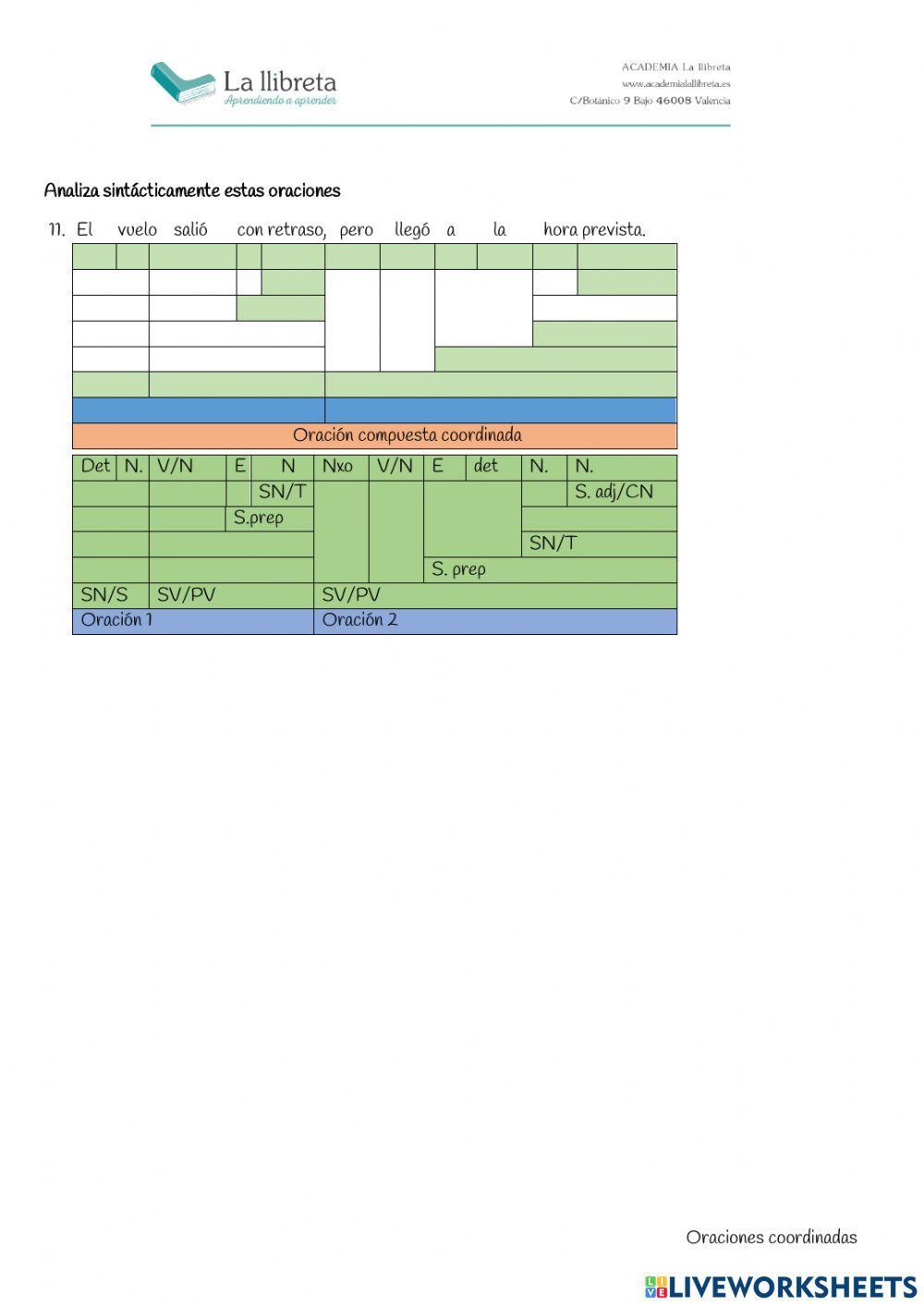 La llibreta
Aprendiendo a aprender

ACADEMIA La llibreta
www.academialallibreta.es
C/Botánico 9 Bajo 46008 Valencia

Analiza sintácticamente estas oraciones

11. El vuelo salió con retraso, pero llegó a la hora prevista.

Oración compuesta coordinada

| Det | N. | V/N | E | N | Nxo | V/N | E | det | N. | N. |
|---|---|---|---|---|---|---|---|---|---|---|
| | | | | SN/T | | | | | | S. adj/CN |
| | | | S.prep | | | | | | | |
| | | | | | | | | | SN/T | |
| | | | | | | | S. prep | | | |
| SN/S | | SV/PV | | | SV/PV | | | | | |
| Oración 1 | | | | | Oración 2 | | | | | |

Oraciones coordinadas

LIVEWORKSHEETS